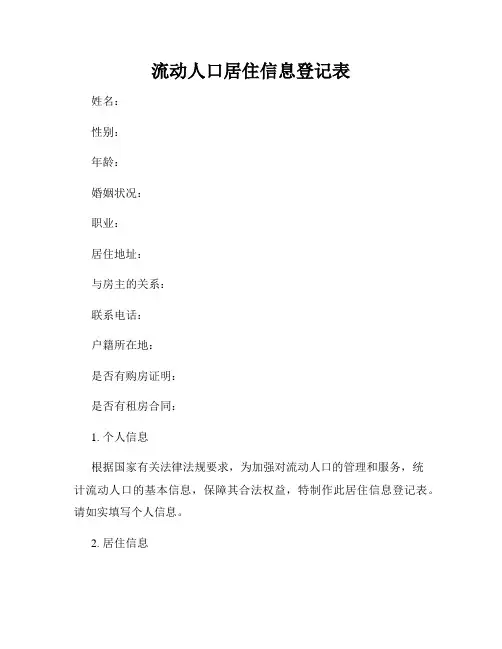 流动人口居住信息登记表

姓名：

性别：

年龄：

婚姻状况：

职业：

居住地址：

与房主的关系：

联系电话：

户籍所在地：

是否有购房证明：

是否有租房合同：

1. 个人信息

根据国家有关法律法规要求，为加强对流动人口的管理和服务，统计流动人口的基本信息，保障其合法权益，特制作此居住信息登记表。请如实填写个人信息。

2. 居住信息